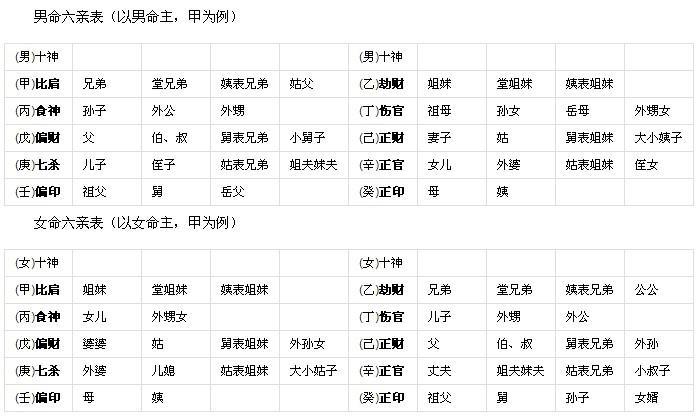 男命六亲表（以男命主，甲为例）

| (男)十神 |  |  |  |  | (男)十神 |  |  |  |  |
|---|---|---|---|---|---|---|---|---|---|
| (甲)比肩 | 兄弟 | 堂兄弟 | 姨表兄弟 | 姑父 | (乙)劫财 | 姐妹 | 堂姐妹 | 姨表姐妹 |  |
| (丙)食神 | 孙子 | 外公 | 外甥 |  | (丁)伤官 | 祖母 | 孙女 | 岳母 | 外甥女 |
| (戊)偏财 | 父 | 伯、叔 | 舅表兄弟 | 小舅子 | (己)正财 | 妻子 | 姑 | 舅表姐妹 | 大小姨子 |
| (庚)七杀 | 儿子 | 侄子 | 姑表兄弟 | 姐夫妹夫 | (辛)正官 | 女儿 | 外婆 | 姑表姐妹 | 侄女 |
| (壬)偏印 | 祖父 | 舅 | 岳父 |  | (癸)正印 | 母 | 姨 |  |  |

女命六亲表（以女命主，甲为例）

| (女)十神 |  |  |  |  | (女)十神 |  |  |  |  |
|---|---|---|---|---|---|---|---|---|---|
| (甲)比肩 | 姐妹 | 堂姐妹 | 姨表姐妹 |  | (乙)劫财 | 兄弟 | 堂兄弟 | 姨表兄弟 | 公公 |
| (丙)食神 | 女儿 | 外甥女 |  |  | (丁)伤官 | 儿子 | 外甥 | 外公 |  |
| (戊)偏财 | 婆婆 | 姑 | 舅表姐妹 | 外孙女 | (己)正财 | 父 | 伯、叔 | 舅表兄弟 | 外孙 |
| (庚)七杀 | 外婆 | 儿媳 | 姑表姐妹 | 大小姑子 | (辛)正官 | 丈夫 | 姐夫妹夫 | 姑表兄弟 | 小叔子 |
| (壬)偏印 | 母 | 姨 |  |  | (癸)正印 | 祖父 | 舅 | 孙子 | 女婿 |